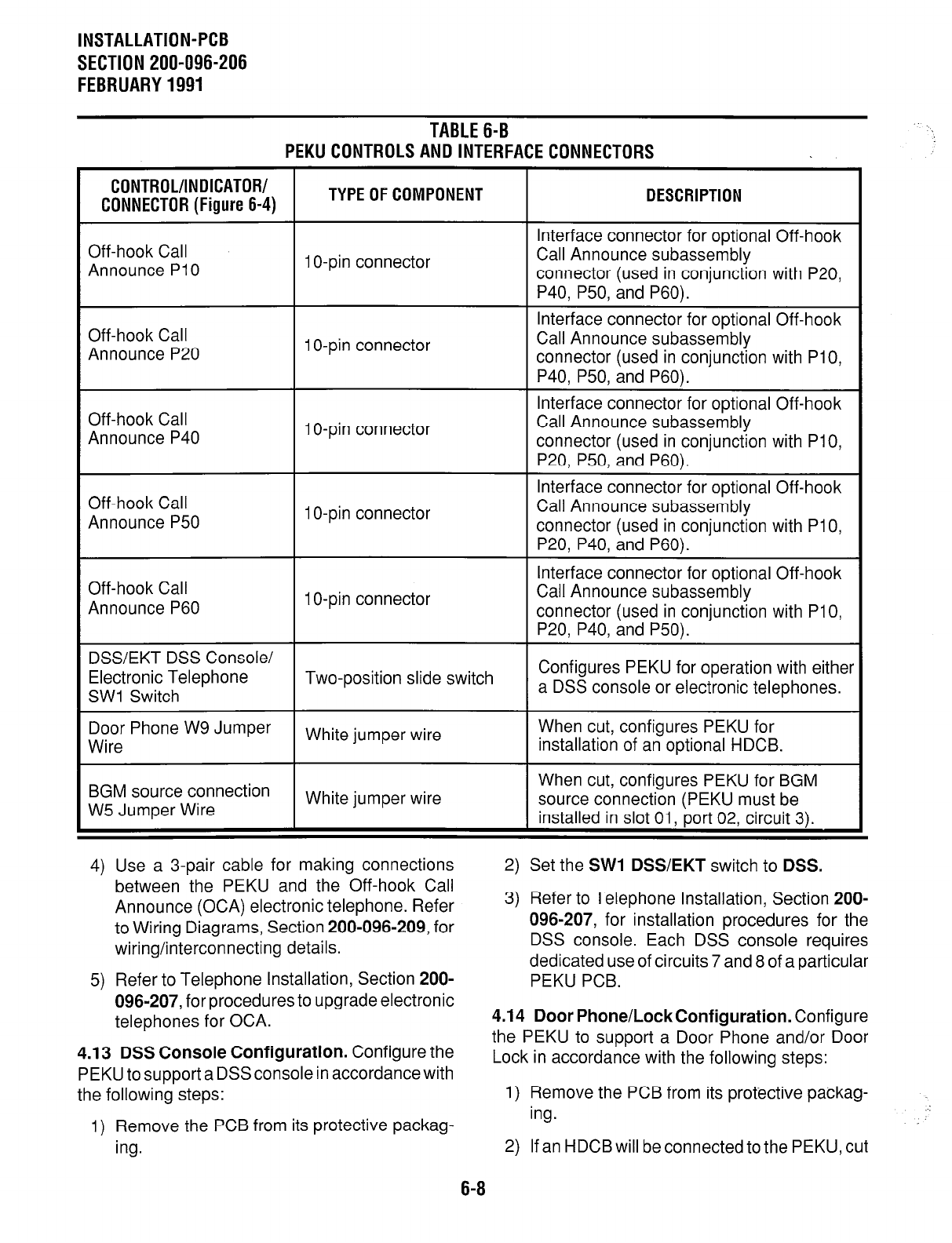 INSTALLATION-PCB
SECTION 200-096-206
FEBRUARY 1991

TABLE 6-B
PEKU CONTROLS AND INTERFACE CONNECTORS

| CONTROL/INDICATOR/ CONNECTOR (Figure 6-4) | TYPE OF COMPONENT | DESCRIPTION |
|---|---|---|
| Off-hook Call Announce P10 | 10-pin connector | Interface connector for optional Off-hook Call Announce subassembly connector (used in conjunction with P20, P40, P50, and P60). |
| Off-hook Call Announce P20 | 10-pin connector | Interface connector for optional Off-hook Call Announce subassembly connector (used in conjunction with P10, P40, P50, and P60). |
| Off-hook Call Announce P40 | 10-pin connector | Interface connector for optional Off-hook Call Announce subassembly connector (used in conjunction with P10, P20, P50, and P60). |
| Off-hook Call Announce P50 | 10-pin connector | Interface connector for optional Off-hook Call Announce subassembly connector (used in conjunction with P10, P20, P40, and P60). |
| Off-hook Call Announce P60 | 10-pin connector | Interface connector for optional Off-hook Call Announce subassembly connector (used in conjunction with P10, P20, P40, and P50). |
| DSS/EKT DSS Console/ Electronic Telephone SW1 Switch | Two-position slide switch | Configures PEKU for operation with either a DSS console or electronic telephones. |
| Door Phone W9 Jumper Wire | White jumper wire | When cut, configures PEKU for installation of an optional HDCB. |
| BGM source connection W5 Jumper Wire | White jumper wire | When cut, configures PEKU for BGM source connection (PEKU must be installed in slot 01, port 02, circuit 3). |

4) Use a 3-pair cable for making connections between the PEKU and the Off-hook Call Announce (OCA) electronic telephone. Refer to Wiring Diagrams, Section 200-096-209, for wiring/interconnecting details.

5) Refer to Telephone Installation, Section 200-096-207, for procedures to upgrade electronic telephones for OCA.

4.13 DSS Console Configuration. Configure the PEKU to support a DSS console in accordance with the following steps:

1) Remove the PCB from its protective packaging.

2) Set the SW1 DSS/EKT switch to DSS.

3) Refer to Telephone Installation, Section 200-096-207, for installation procedures for the DSS console. Each DSS console requires dedicated use of circuits 7 and 8 of a particular PEKU PCB.

4.14 Door Phone/Lock Configuration. Configure the PEKU to support a Door Phone and/or Door Lock in accordance with the following steps:

1) Remove the PCB from its protective packaging.

2) If an HDCB will be connected to the PEKU, cut

6-8